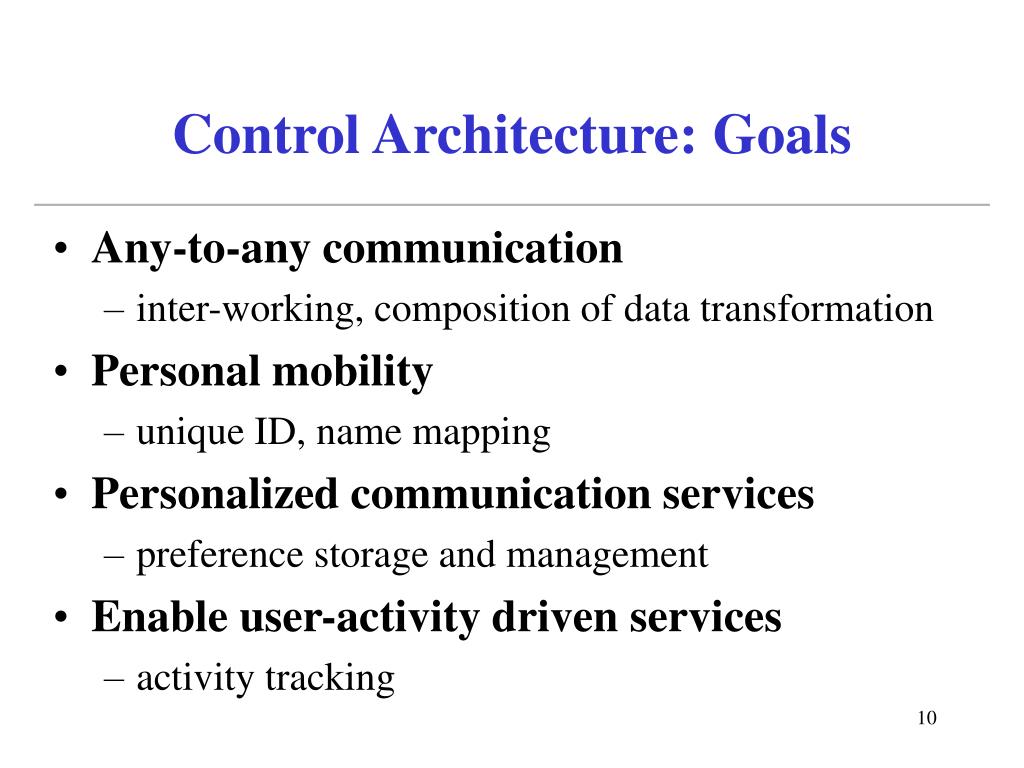 Control Architecture: Goals

• Any-to-any communication
– inter-working, composition of data transformation
• Personal mobility
– unique ID, name mapping
• Personalized communication services
– preference storage and management
• Enable user-activity driven services
– activity tracking

10